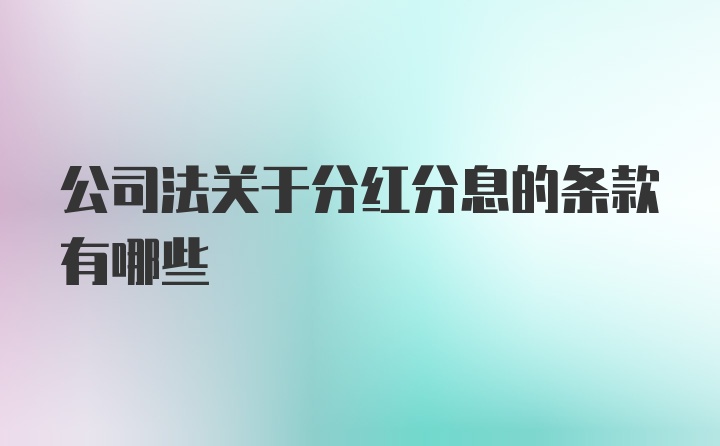 公司法关于分红分息的条款有哪些